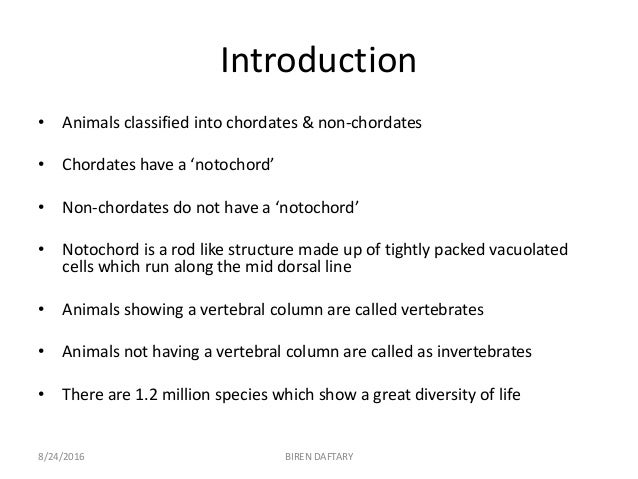 Introduction

• Animals classified into chordates & non-chordates

• Chordates have a ‘notochord’

• Non-chordates do not have a ‘notochord’

• Notochord is a rod like structure made up of tightly packed vacuolated cells which run along the mid dorsal line

• Animals showing a vertebral column are called vertebrates

• Animals not having a vertebral column are called as invertebrates

• There are 1.2 million species which show a great diversity of life

8/24/2016

BIREN DAFTARY